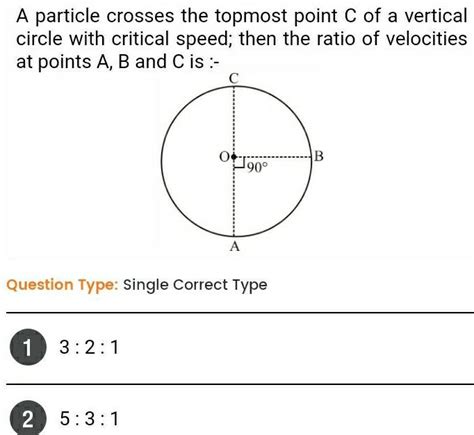 A particle crosses the topmost point C of a vertical circle with critical speed; then the ratio of velocities at points A, B and C is :-

C

O

B

$90^\circ$

A

Question Type: Single Correct Type

1 3 : 2 : 1

2 5 : 3 : 1